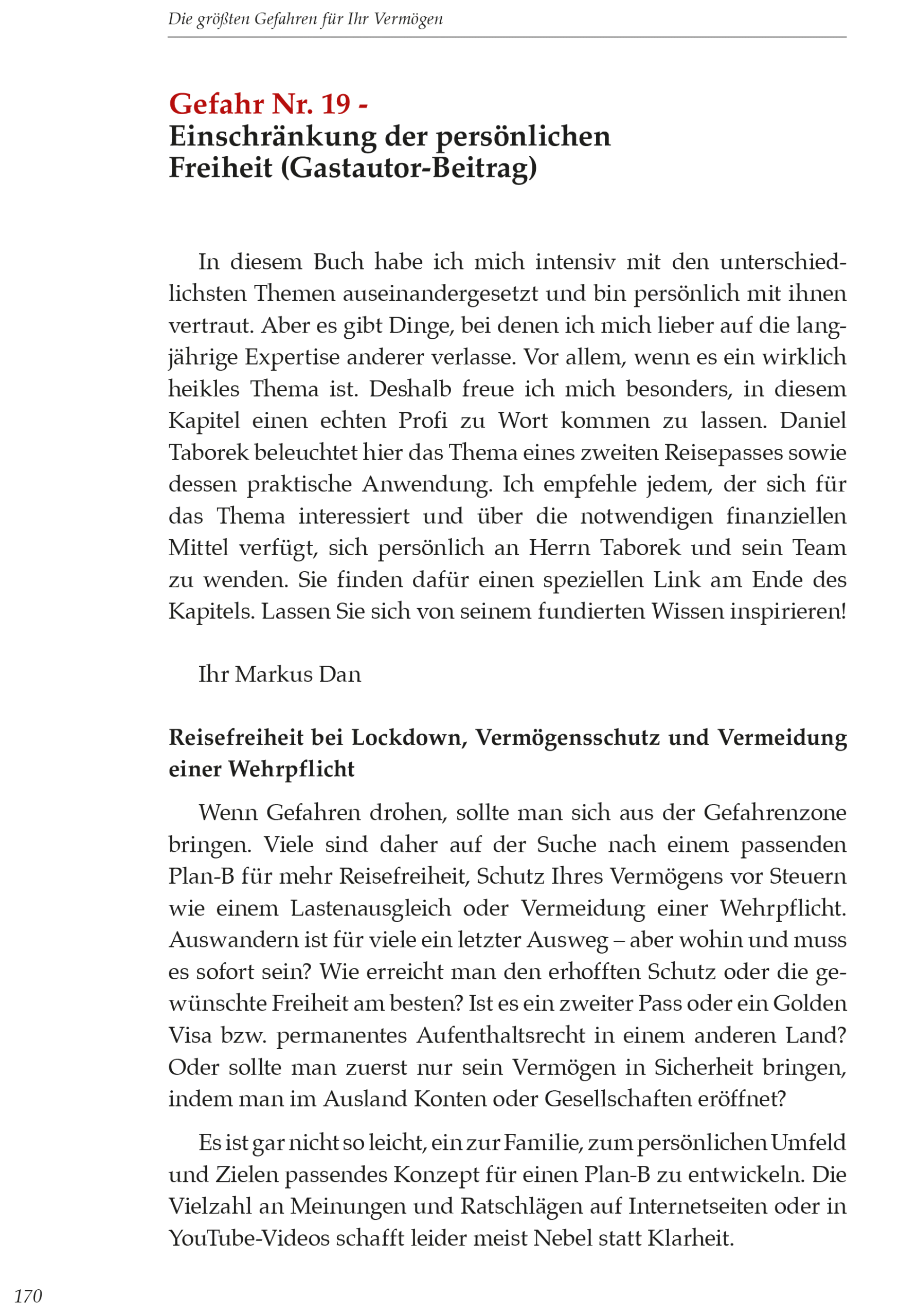 Die größten Gefahren für Ihr Vermögen

Gefahr Nr. 19 -
Einschränkung der persönlichen Freiheit (Gastautor-Beitrag)

In diesem Buch habe ich mich intensiv mit den unterschiedlichsten Themen auseinandergesetzt und bin persönlich mit ihnen vertraut. Aber es gibt Dinge, bei denen ich mich lieber auf die langjährige Expertise anderer verlasse. Vor allem, wenn es ein wirklich heikles Thema ist. Deshalb freue ich mich besonders, in diesem Kapitel einen echten Profi zu Wort kommen zu lassen. Daniel Taborek beleuchtet hier das Thema eines zweiten Reisepasses sowie dessen praktische Anwendung. Ich empfehle jedem, der sich für das Thema interessiert und über die notwendigen finanziellen Mittel verfügt, sich persönlich an Herrn Taborek und sein Team zu wenden. Sie finden dafür einen speziellen Link am Ende des Kapitels. Lassen Sie sich von seinem fundierten Wissen inspirieren!

Ihr Markus Dan

Reisefreiheit bei Lockdown, Vermögensschutz und Vermeidung einer Wehrpflicht

Wenn Gefahren drohen, sollte man sich aus der Gefahrenzone bringen. Viele sind daher auf der Suche nach einem passenden Plan-B für mehr Reisefreiheit, Schutz Ihres Vermögens vor Steuern wie einem Lastenausgleich oder Vermeidung einer Wehrpflicht. Auswandern ist für viele ein letzter Ausweg – aber wohin und muss es sofort sein? Wie erreicht man den erhofften Schutz oder die gewünschte Freiheit am besten? Ist es ein zweiter Pass oder ein Golden Visa bzw. permanentes Aufenthaltsrecht in einem anderen Land? Oder sollte man zuerst nur sein Vermögen in Sicherheit bringen, indem man im Ausland Konten oder Gesellschaften eröffnet?

Es ist gar nicht so leicht, ein zur Familie, zum persönlichen Umfeld und Zielen passendes Konzept für einen Plan-B zu entwickeln. Die Vielzahl an Meinungen und Ratschlägen auf Internetseiten oder in YouTube-Videos schafft leider meist Nebel statt Klarheit.

170